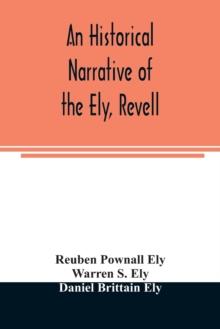 An Historical Narrative of the Ely, Revell

Reuben Pownall Ely
Warren S. Ely
Daniel Brittain Ely